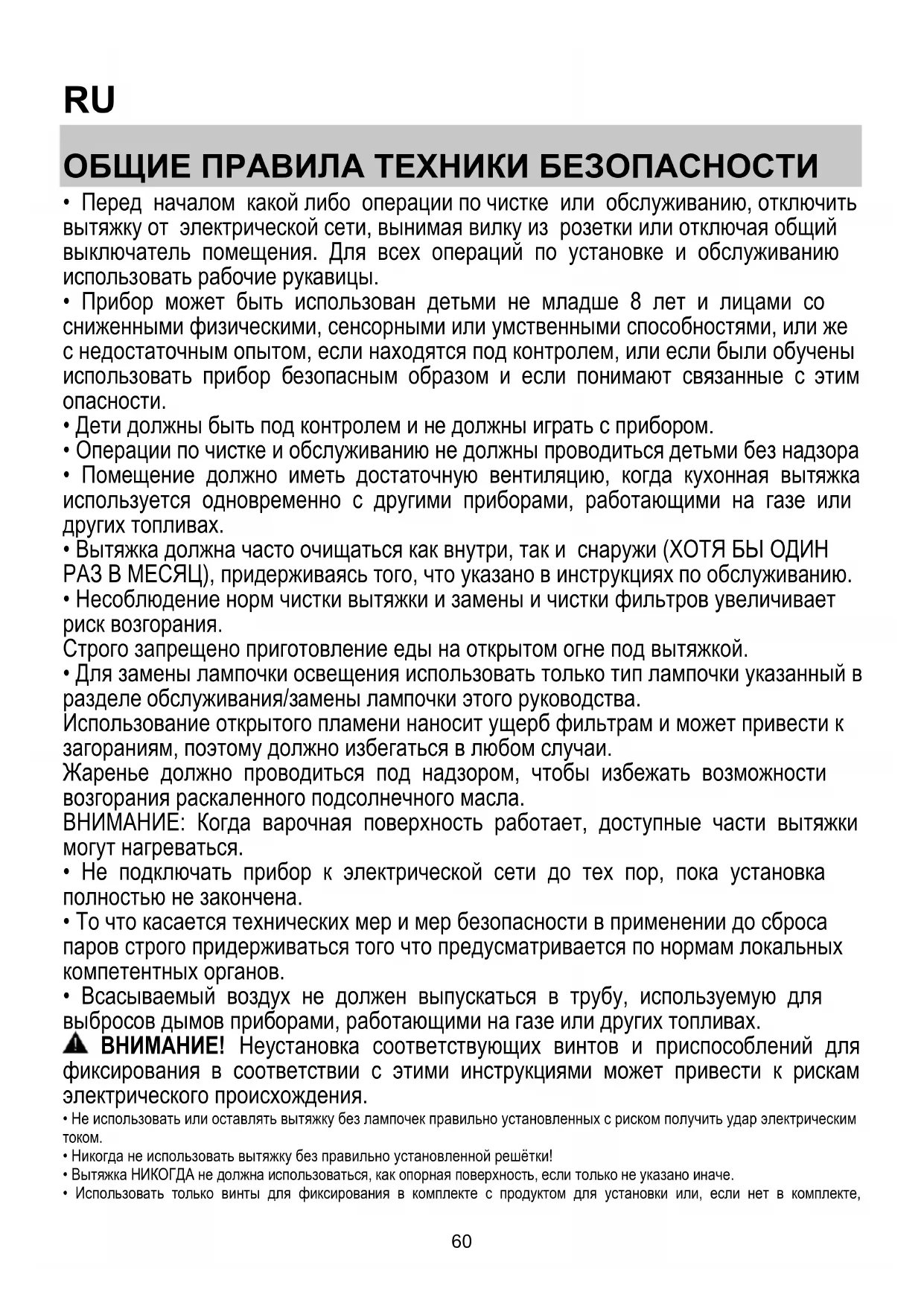 RU

ОБЩИЕ ПРАВИЛА ТЕХНИКИ БЕЗОПАСНОСТИ

• Перед началом какой либо операции по чистке или обслуживанию, отключить вытяжку от электрической сети, вынимая вилку из розетки или отключая общий выключатель помещения. Для всех операций по установке и обслуживанию использовать рабочие рукавицы.
• Прибор может быть использован детьми не младше 8 лет и лицами со сниженными физическими, сенсорными или умственными способностями, или же с недостаточным опытом, если находятся под контролем, или если были обучены использовать прибор безопасным образом и если понимают связанные с этим опасности.
• Дети должны быть под контролем и не должны играть с прибором.
• Операции по чистке и обслуживанию не должны проводиться детьми без надзора
• Помещение должно иметь достаточную вентиляцию, когда кухонная вытяжка используется одновременно с другими приборами, работающими на газе или других топливах.
• Вытяжка должна часто очищаться как внутри, так и снаружи (ХОТЯ БЫ ОДИН РАЗ В МЕСЯЦ), придерживаясь того, что указано в инструкциях по обслуживанию.
• Несоблюдение норм чистки вытяжки и замены и чистки фильтров увеличивает риск возгорания.
Строго запрещено приготовление еды на открытом огне под вытяжкой.
• Для замены лампочки освещения использовать только тип лампочки указанный в разделе обслуживания/замены лампочки этого руководства.
Использование открытого пламени наносит ущерб фильтрам и может привести к загораниям, поэтому должно избегаться в любом случаи.
Жаренье должно проводиться под надзором, чтобы избежать возможности возгорания раскаленного подсолнечного масла.
ВНИМАНИЕ: Когда варочная поверхность работает, доступные части вытяжки могут нагреваться.
• Не подключать прибор к электрической сети до тех пор, пока установка полностью не закончена.
• То что касается технических мер и мер безопасности в применении до сброса паров строго придерживаться того что предусматривается по нормам локальных компетентных органов.
• Всасываемый воздух не должен выпускаться в трубу, используемую для выбросов дымов приборами, работающими на газе или других топливах.
ВНИМАНИЕ! Неустановка соответствующих винтов и приспособлений для фиксирования в соответствии с этими инструкциями может привести к рискам электрического происхождения.
• Не использовать или оставлять вытяжку без лампочек правильно установленных с риском получить удар электрическим током.
• Никогда не использовать вытяжку без правильно установленной решётки!
• Вытяжка НИКОГДА не должна использоваться, как опорная поверхность, если только не указано иначе.
• Использовать только винты для фиксирования в комплекте с продуктом для установки или, если нет в комплекте,

60